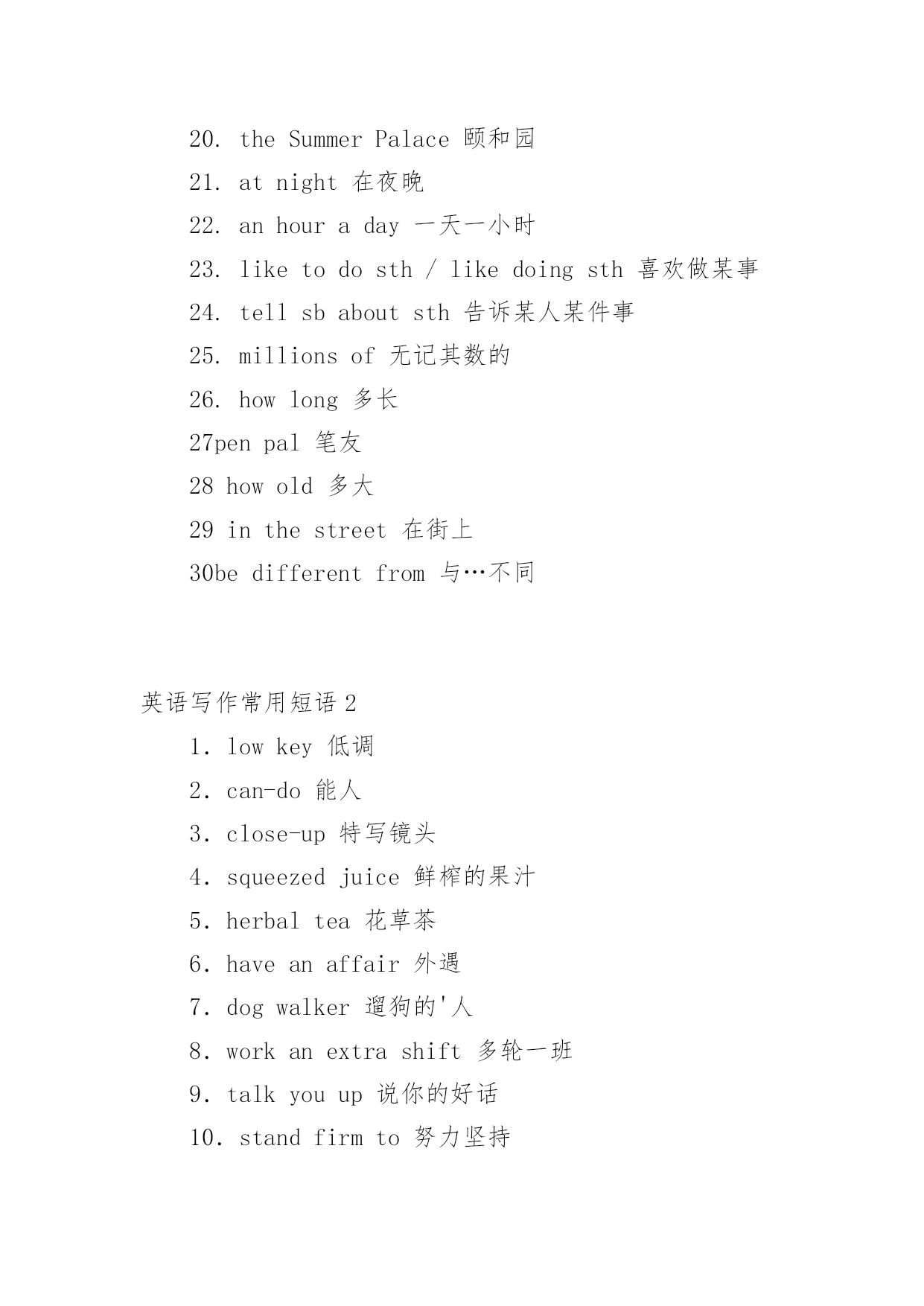 20. the Summer Palace 颐和园

21. at night 在夜晚

22. an hour a day 一天一小时

23. like to do sth / like doing sth 喜欢做某事

24. tell sb about sth 告诉某人某件事

25. millions of 无记其数的

26. how long 多长

27pen pal 笔友

28 how old 多大

29 in the street 在街上

30be different from 与…不同

英语写作常用短语 2

1. low key 低调

2. can-do 能人

3. close-up 特写镜头

4. squeezed juice 鲜榨的果汁

5. herbal tea 花草茶

6. have an affair 外遇

7. dog walker 遛狗的'人

8. work an extra shift 多轮一班

9. talk you up 说你的好话

10. stand firm to 努力坚持